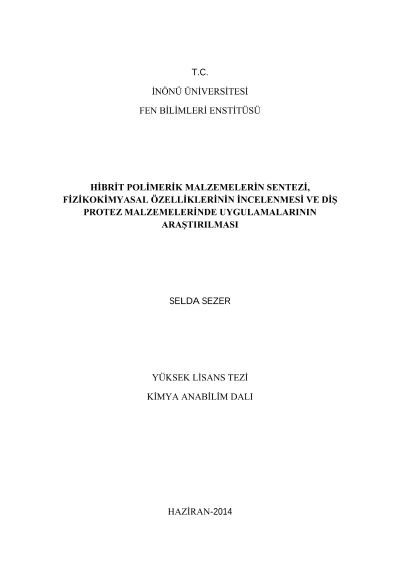 T.C.

İNÖNÜ ÜNİVERSİTESİ

FEN BİLİMLERİ ENSTİTÜSÜ

HİBRİT POLİMERİK MALZEMELERİN SENTEZİ, FİZİKOKİMYASAL ÖZELLİKLERİNİN İNCELENMESİ VE DİŞ PROTEZ MALZEMELERİNDE UYGULAMALARININ ARAŞTIRILMASI

SELDA SEZER

YÜKSEK LİSANS TEZİ

KİMYA ANABİLİM DALI

HAZİRAN-2014